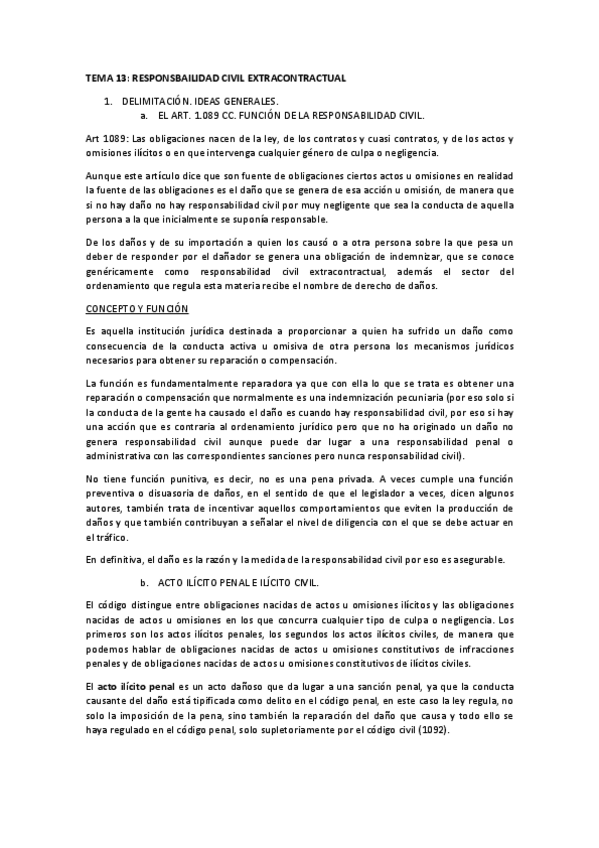 TEMA 13: RESPONSBAILIDAD CIVIL EXTRACONTRACTUAL

1. DELIMITACIÓN. IDEAS GENERALES.
a. EL ART. 1.089 CC. FUNCIÓN DE LA RESPONSABILIDAD CIVIL.

Art 1089: Las obligaciones nacen de la ley, de los contratos y cuasi contratos, y de los actos y omisiones ilícitos o en que intervenga cualquier género de culpa o negligencia.

Aunque este artículo dice que son fuente de obligaciones ciertos actos u omisiones en realidad la fuente de las obligaciones es el daño que se genera de esa acción u omisión, de manera que si no hay daño no hay responsabilidad civil por muy negligente que sea la conducta de aquella persona a la que inicialmente se suponía responsable.

De los daños y de su importación a quien los causó o a otra persona sobre la que pesa un deber de responder por el dañador se genera una obligación de indemnizar, que se conoce genéricamente como responsabilidad civil extracontractual, además el sector del ordenamiento que regula esta materia recibe el nombre de derecho de daños.

CONCEPTO Y FUNCIÓN

Es aquella institución jurídica destinada a proporcionar a quien ha sufrido un daño como consecuencia de la conducta activa u omisiva de otra persona los mecanismos jurídicos necesarios para obtener su reparación o compensación.

La función es fundamentalmente reparadora ya que con ella lo que se trata es obtener una reparación o compensación que normalmente es una indemnización pecuniaria (por eso solo si la conducta de la gente ha causado el daño es cuando hay responsabilidad civil, por eso si hay una acción que es contraria al ordenamiento jurídico pero que no ha originado un daño no genera responsabilidad civil aunque puede dar lugar a una responsabilidad penal o administrativa con las correspondientes sanciones pero nunca responsabilidad civil).

No tiene función punitiva, es decir, no es una pena privada. A veces cumple una función preventiva o disuasoria de daños, en el sentido de que el legislador a veces, dicen algunos autores, también trata de incentivar aquellos comportamientos que eviten la producción de daños y que también contribuyan a señalar el nivel de diligencia con el que se debe actuar en el tráfico.

En definitiva, el daño es la razón y la medida de la responsabilidad civil por eso es asegurable.

b. ACTO ILÍCITO PENAL E ILÍCITO CIVIL.

El código distingue entre obligaciones nacidas de actos u omisiones ilícitos y las obligaciones nacidas de actos u omisiones en los que concurra cualquier tipo de culpa o negligencia. Los primeros son los actos ilícitos penales, los segundos los actos ilícitos civiles, de manera que podemos hablar de obligaciones nacidas de actos u omisiones constitutivos de infracciones penales y de obligaciones nacidas de actos u omisiones constitutivos de ilícitos civiles.

El acto ilícito penal es un acto dañoso que da lugar a una sanción penal, ya que la conducta causante del daño está tipificada como delito en el código penal, en este caso la ley regula, no solo la imposición de la pena, sino también la reparación del daño que causa y todo ello se haya regulado en el código penal, solo supletoriamente por el código civil (1092).